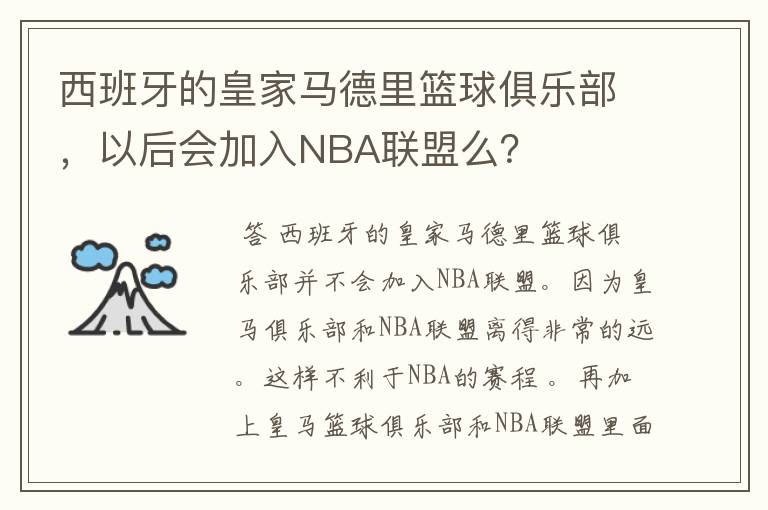 西班牙的皇家马德里篮球俱乐部，以后会加入NBA联盟么?

答 西班牙的皇家马德里篮球俱乐部并不会加入NBA联盟。因为皇马俱乐部和NBA联盟离得非常的远。这样不利于NBA的赛程。再加上皇马篮球俱乐部和NBA联盟里面